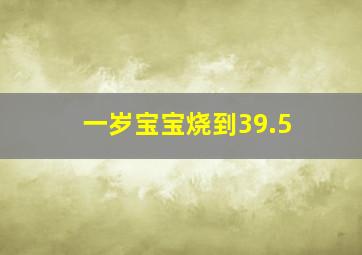 一岁宝宝烧到39.5